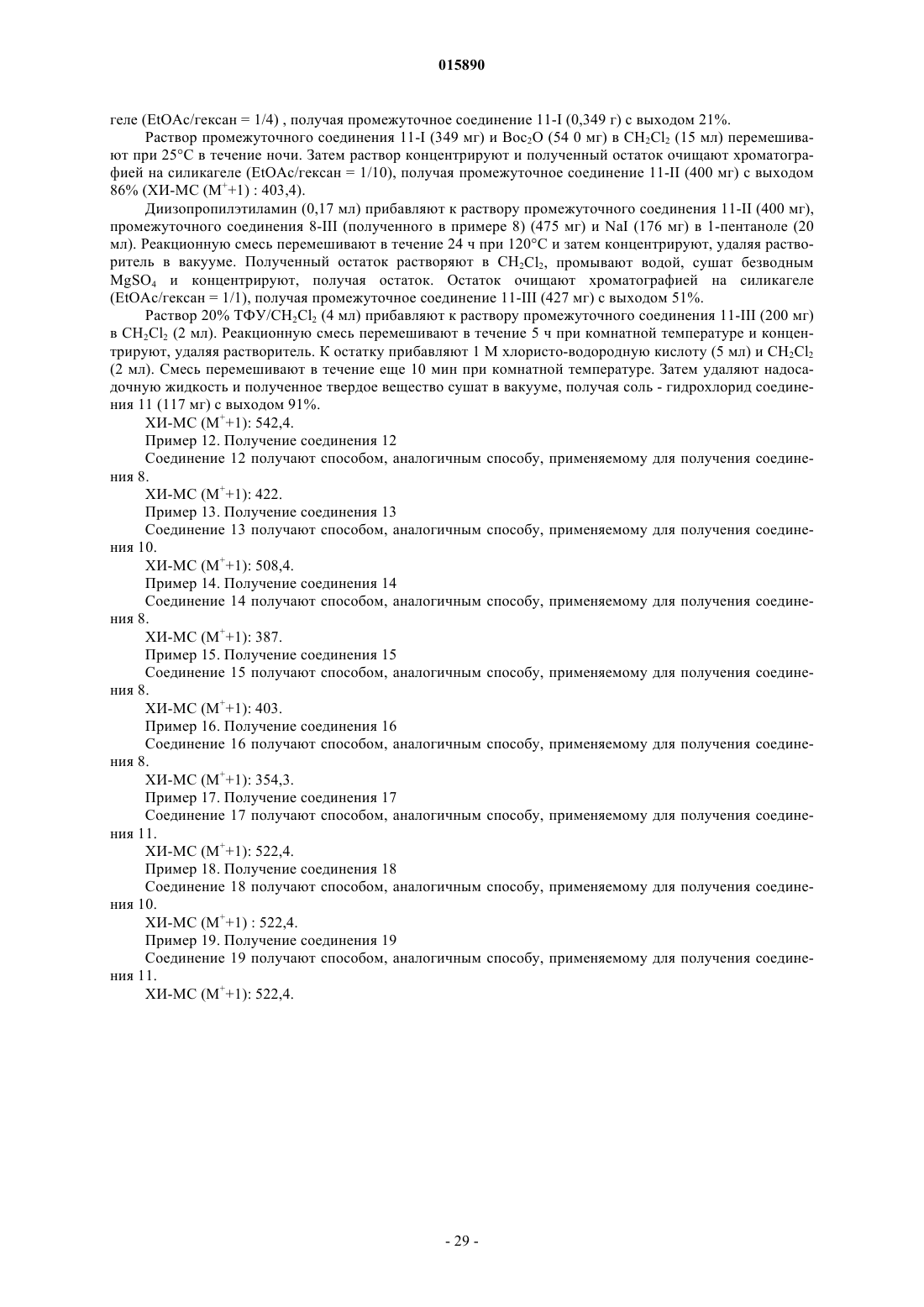 015890

геле (EtOAc/гексан = 1/4) , получая промежуточное соединение 11-I (0,349 г) с выходом 21%.

Раствор промежуточного соединения 11-I (349 мг) и $Boc_2O$ (54 0 мг) в $CH_2Cl_2$ (15 мл) перемешивают при 25°C в течение ночи. Затем раствор концентрируют и полученный остаток очищают хроматографией на силикагеле (EtOAc/гексан = 1/10), получая промежуточное соединение 11-II (400 мг) с выходом 86% (ХИ-МС ($M^+$+1) : 403,4).

Диизопропилэтиламин (0,17 мл) прибавляют к раствору промежуточного соединения 11-II (400 мг), промежуточного соединения 8-III (полученного в примере 8) (475 мг) и NaI (176 мг) в 1-пентаноле (20 мл). Реакционную смесь перемешивают в течение 24 ч при 120°C и затем концентрируют, удаляя растворитель в вакууме. Полученный остаток растворяют в $CH_2Cl_2$, промывают водой, сушат безводным $MgSO_4$ и концентрируют, получая остаток. Остаток очищают хроматографией на силикагеле (EtOAc/гексан = 1/1), получая промежуточное соединение 11-III (427 мг) с выходом 51%.

Раствор 20% ТФУ/$CH_2Cl_2$ (4 мл) прибавляют к раствору промежуточного соединения 11-III (200 мг) в $CH_2Cl_2$ (2 мл). Реакционную смесь перемешивают в течение 5 ч при комнатной температуре и концентрируют, удаляя растворитель. К остатку прибавляют 1 М хлористо-водородную кислоту (5 мл) и $CH_2Cl_2$ (2 мл). Смесь перемешивают в течение еще 10 мин при комнатной температуре. Затем удаляют надосадочную жидкость и полученное твердое вещество сушат в вакууме, получая соль - гидрохлорид соединения 11 (117 мг) с выходом 91%.

ХИ-МС ($M^+$+1): 542,4.

Пример 12. Получение соединения 12

Соединение 12 получают способом, аналогичным способу, применяемому для получения соединения 8.

ХИ-МС ($M^+$+1): 422.

Пример 13. Получение соединения 13

Соединение 13 получают способом, аналогичным способу, применяемому для получения соединения 10.

ХИ-МС ($M^+$+1): 508,4.

Пример 14. Получение соединения 14

Соединение 14 получают способом, аналогичным способу, применяемому для получения соединения 8.

ХИ-МС ($M^+$+1): 387.

Пример 15. Получение соединения 15

Соединение 15 получают способом, аналогичным способу, применяемому для получения соединения 8.

ХИ-МС ($M^+$+1): 403.

Пример 16. Получение соединения 16

Соединение 16 получают способом, аналогичным способу, применяемому для получения соединения 8.

ХИ-МС ($M^+$+1): 354,3.

Пример 17. Получение соединения 17

Соединение 17 получают способом, аналогичным способу, применяемому для получения соединения 11.

ХИ-МС ($M^+$+1): 522,4.

Пример 18. Получение соединения 18

Соединение 18 получают способом, аналогичным способу, применяемому для получения соединения 10.

ХИ-МС ($M^+$+1) : 522,4.

Пример 19. Получение соединения 19

Соединение 19 получают способом, аналогичным способу, применяемому для получения соединения 11.

ХИ-МС ($M^+$+1): 522,4.

- 29 -